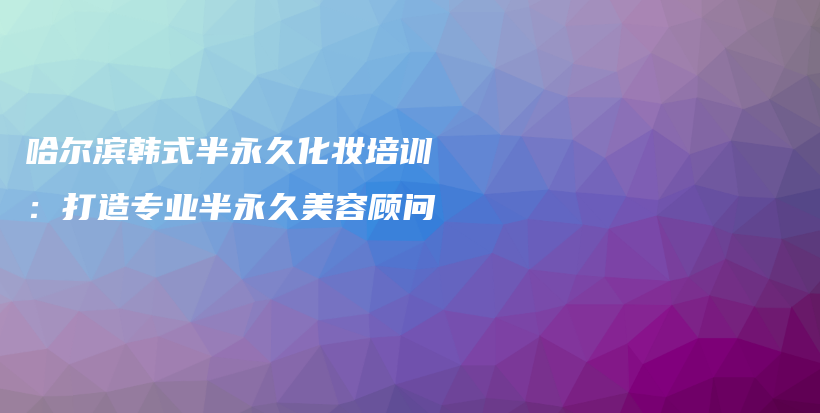 哈尔滨韩式半永久化妆培训：打造专业半永久美容顾问